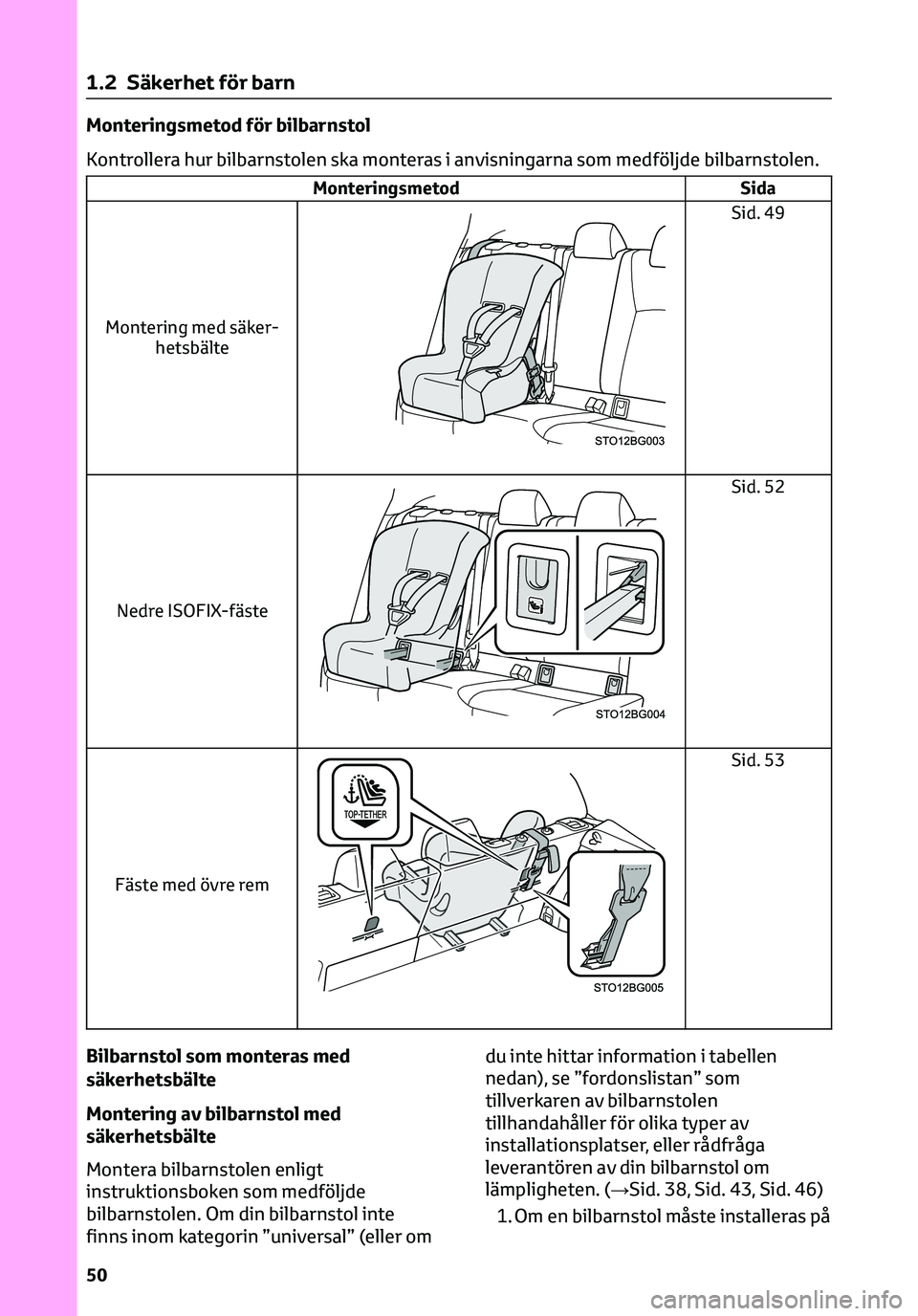 1.2 Säkerhet för barn

Monteringsmetod för bilbarnstol

Kontrollera hur bilbarnstolen ska monteras i anvisningarna som medföljde bilbarnstolen.

| Monteringsmetod | | Sida |
|---|---|---|
| Montering med säkerhetsbälte | STO12BG003 | Sid. 49 |
| Nedre ISOFIX-fäste | STO12BG004 | Sid. 52 |
| Fäste med övre rem | TOP-TETHER STO12BG005 | Sid. 53 |

Bilbarnstol som monteras med säkerhetsbälte

Montering av bilbarnstol med säkerhetsbälte

Montera bilbarnstolen enligt instruktionsboken som medföljde bilbarnstolen. Om din bilbarnstol inte finns inom kategorin ”universal” (eller om du inte hittar information i tabellen nedan), se ”fordonslistan” som tillverkaren av bilbarnstolen tillhandahåller för olika typer av installationsplatser, eller rådfråga leverantören av din bilbarnstol om lämpligheten. (→Sid. 38, Sid. 43, Sid. 46)

1. Om en bilbarnstol måste installeras på

50

carmanualsonline.info